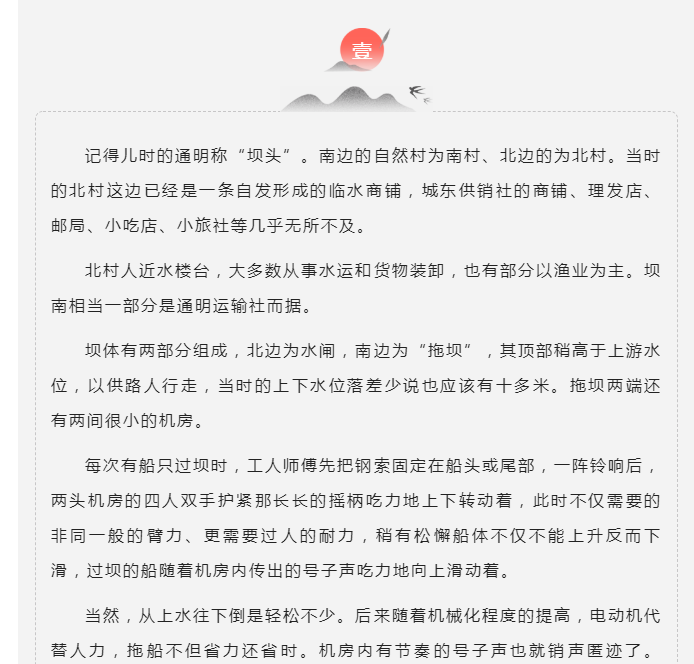 壹

记得儿时的通明称“坝头”。南边的自然村为南村、北边的为北村。当时的北村这边已经是一条自发形成的临水商铺，城东供销社的商铺、理发店、邮局、小吃店、小旅社等几乎无所不及。

北村人近水楼台，大多数从事水运和货物装卸，也有部分以渔业为主。坝南相当一部分是通明运输社而据。

坝体有两部分组成，北边为水闸，南边为“拖坝”，其顶部稍高于上游水位，以供路人行走，当时的上下水位落差少说也应该有十多米。拖坝两端还有两间很小的机房。

每次有船只过坝时，工人师傅先把钢索固定在船头或尾部，一阵铃响后，两头机房的四人双手护紧那长长的摇柄吃力地上下转动着，此时不仅需要的非同一般的臂力、更需要过人的耐力，稍有松懈船体不仅不能上升反而下滑，过坝的船随着机房内传出的号子声吃力地向上滑动着。

当然，从上水往下倒是轻松不少。后来随着机械化程度的提高，电动机代替人力，拖船不但省力还省时。机房内有节奏的号子声也就销声匿迹了。